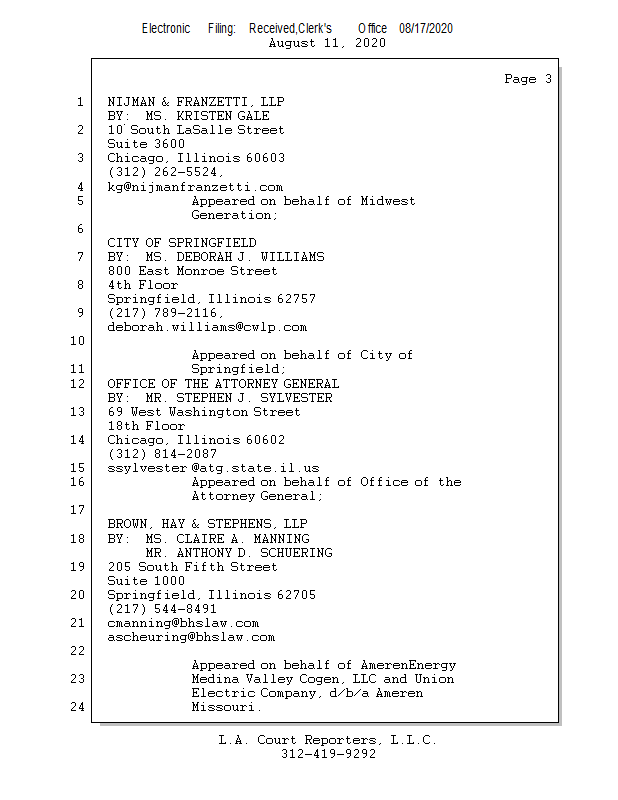 Electronic Filing: Received,Clerk's Office 08/17/2020
August 11, 2020

Page 3

1 NIJMAN & FRANZETTI, LLP
BY: MS. KRISTEN GALE
2 10 South LaSalle Street
Suite 3600
3 Chicago, Illinois 60603
(312) 262-5524,
4 kg@nijmanfranzetti.com
5 Appeared on behalf of Midwest Generation;
6
CITY OF SPRINGFIELD
7 BY: MS. DEBORAH J. WILLIAMS
800 East Monroe Street
8 4th Floor
Springfield, Illinois 62757
9 (217) 789-2116,
deborah.williams@cwlp.com
10
Appeared on behalf of City of
11 Springfield;
12 OFFICE OF THE ATTORNEY GENERAL
BY: MR. STEPHEN J. SYLVESTER
13 69 West Washington Street
18th Floor
14 Chicago, Illinois 60602
(312) 814-2087
15 ssylvester@atg.state.il.us
16 Appeared on behalf of Office of the Attorney General;
17
BROWN, HAY & STEPHENS, LLP
18 BY: MS. CLAIRE A. MANNING
MR. ANTHONY D. SCHUERING
19 205 South Fifth Street
Suite 1000
20 Springfield, Illinois 62705
(217) 544-8491
21 cmanning@bhslaw.com
ascheuring@bhslaw.com
22
Appeared on behalf of AmerenEnergy
23 Medina Valley Cogen, LLC and Union Electric Company, d/b/a Ameren
24 Missouri.

L.A. Court Reporters, L.L.C.
312-419-9292